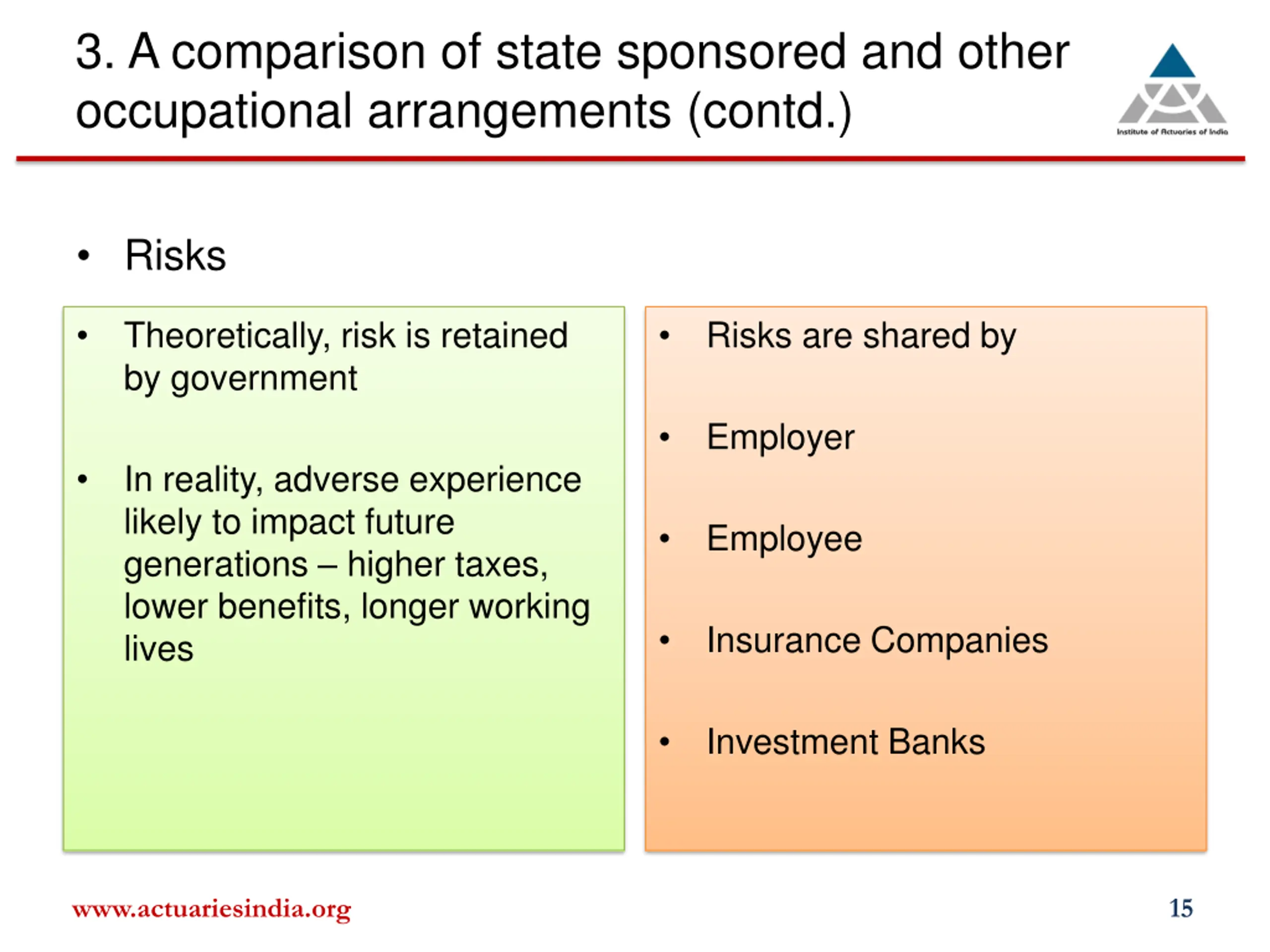 3. A comparison of state sponsored and other occupational arrangements (contd.)

Institute of Actuaries of India

• Risks

• Theoretically, risk is retained by government

• In reality, adverse experience likely to impact future generations – higher taxes, lower benefits, longer working lives

• Risks are shared by

• Employer

• Employee

• Insurance Companies

• Investment Banks

www.actuariesindia.org

15